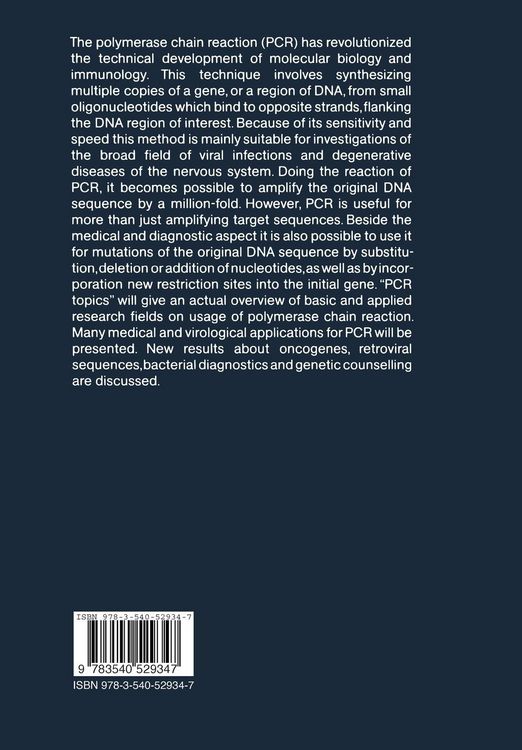 The polymerase chain reaction (PCR) has revolutionized the technical development of molecular biology and immunology. This technique involves synthesizing multiple copies of a gene, or a region of DNA, from small oligonucleotides which bind to opposite strands, flanking the DNA region of interest. Because of its sensitivity and speed this method is mainly suitable for investigations of the broad field of viral infections and degenerative diseases of the nervous system. Doing the reaction of PCR, it becomes possible to amplify the original DNA sequence by a million-fold. However, PCR is useful for more than just amplifying target sequences. Beside the medical and diagnostic aspect it is also possible to use it for mutations of the original DNA sequence by substitution, deletion or addition of nucleotides, as well as by incorporation new restriction sites into the initial gene. "PCR topics" will give an actual overview of basic and applied research fields on usage of polymerase chain reaction. Many medical and virological applications for PCR will be presented. New results about oncogenes, retroviral sequences, bacterial diagnostics and genetic counselling are discussed.

ISBN 978-3-540-52934-7

9 783540 529347

ISBN 978-3-540-52934-7